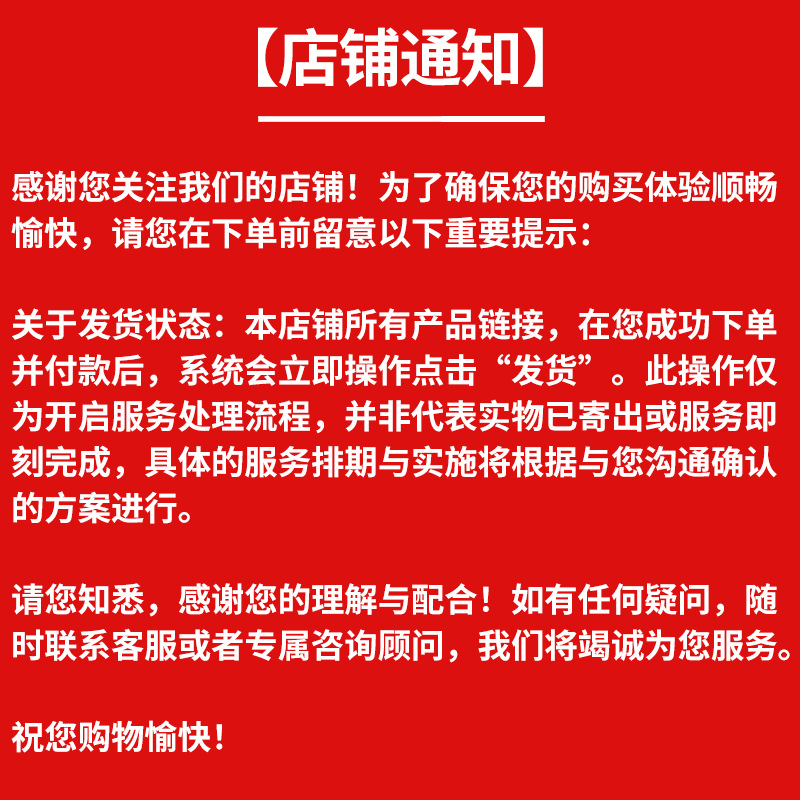 【店铺通知】

感谢您关注我们的店铺！为了确保您的购买体验顺畅愉快，请您在下单前留意以下重要提示：

关于发货状态：本店铺所有产品链接，在您成功下单并付款后，系统会立即操作点击“发货”。此操作仅为开启服务处理流程，并非代表实物已寄出或服务即刻完成，具体的服务排期与实施将根据与您沟通确认的方案进行。

请您知悉，感谢您的理解与配合！如有任何疑问，随时联系客服或者专属咨询顾问，我们将竭诚为您服务。

祝您购物愉快！